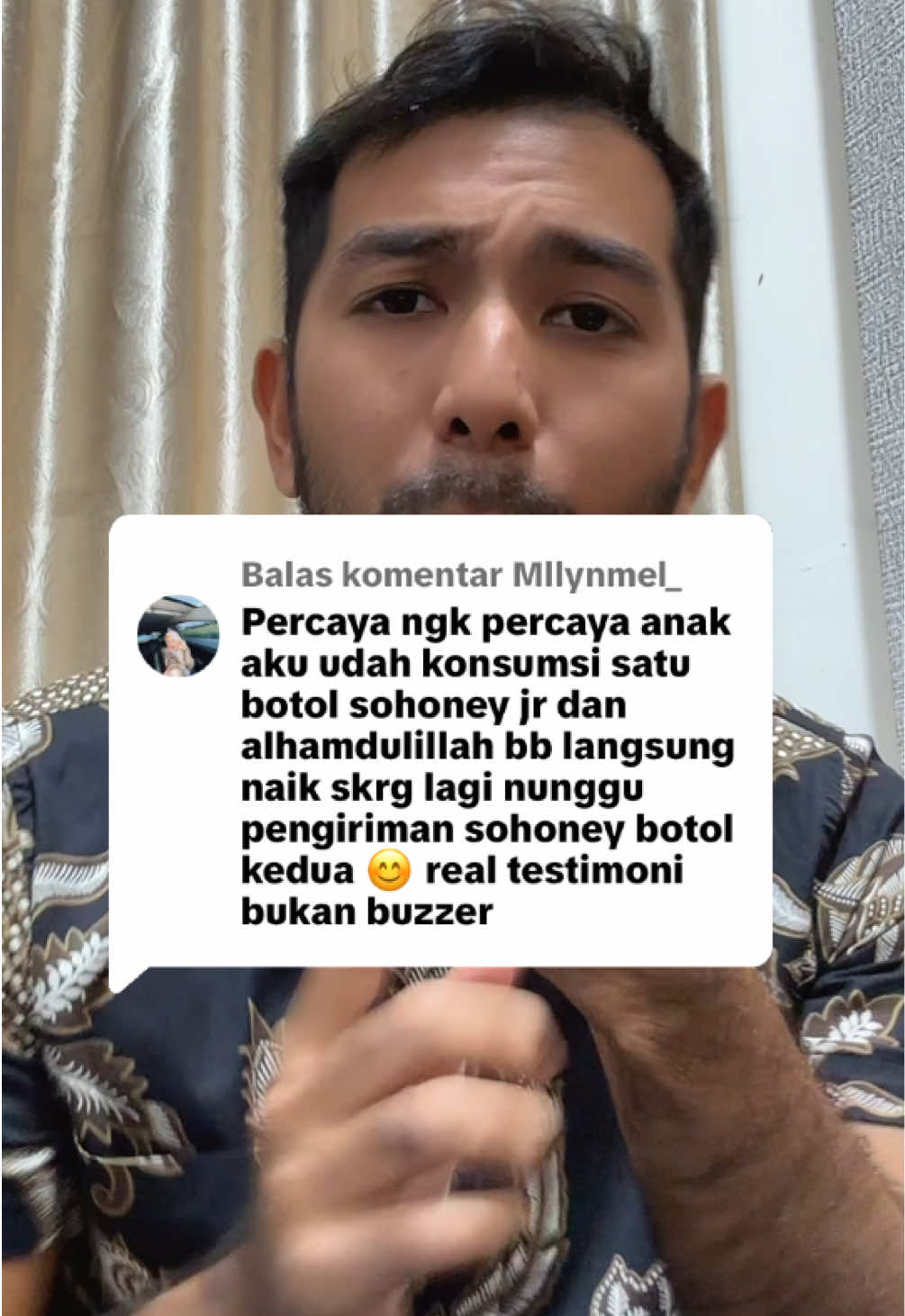 Balas komentar Mllynmel_

Percaya ngk percaya anak aku udah konsumsi satu botol sohoney jr dan alhamdulillah bb langsung naik skrg lagi nunggu pengiriman sohoney botol kedua 😊 real testimoni bukan buzzer